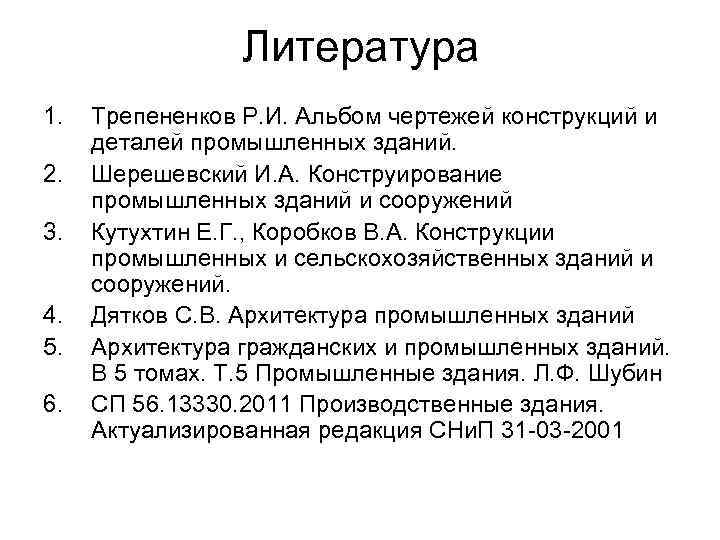 Литература

1. Трепененков Р.И. Альбом чертежей конструкций и деталей промышленных зданий.
2. Шерешевский И.А. Конструирование промышленных зданий и сооружений
3. Кутухтин Е.Г., Коробков В.А. Конструкции промышленных и сельскохозяйственных зданий и сооружений.
4. Дятков С.В. Архитектура промышленных зданий
5. Архитектура гражданских и промышленных зданий. В 5 томах. Т.5 Промышленные здания. Л.Ф. Шубин
6. СП 56.13330.2011 Производственные здания. Актуализированная редакция СНиП 31-03-2001